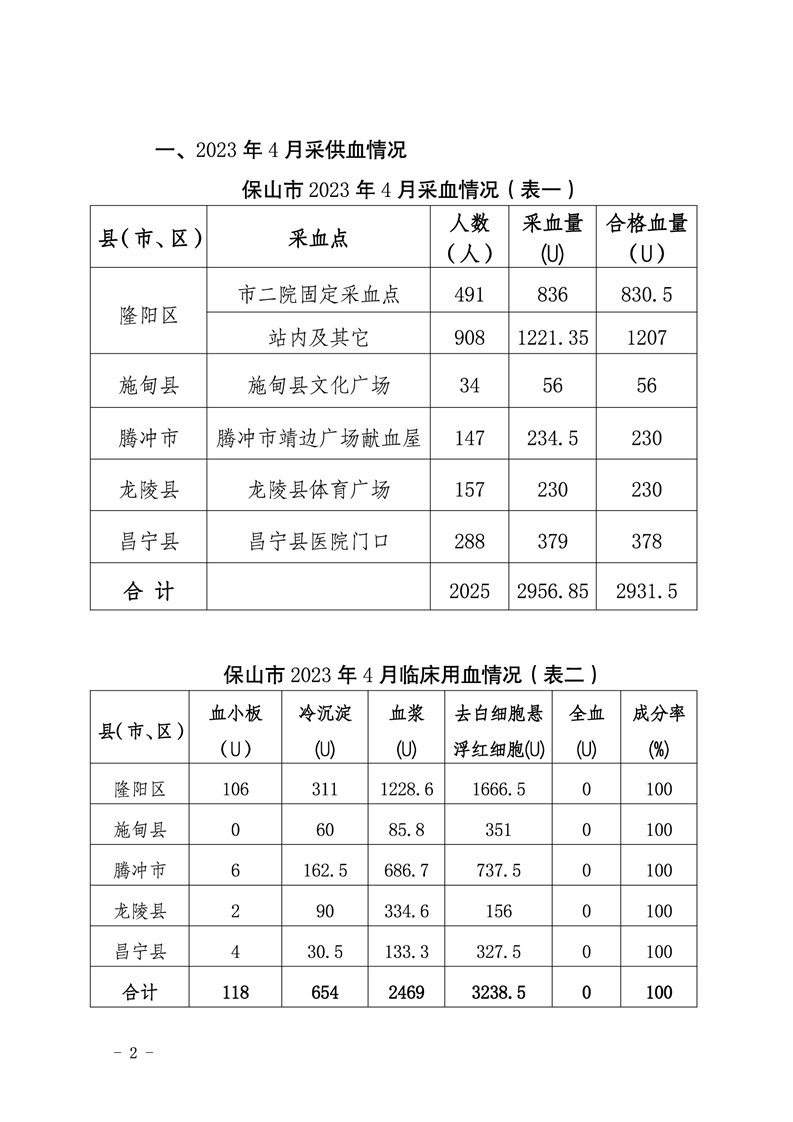 一、2023年4月采供血情况

保山市2023年4月采血情况（表一）

| 县（市、区） | 采血点 | 人数（人） | 采血量(U) | 合格血量（U） |
|---|---|---|---|---|
| 隆阳区 | 市二院固定采血点 | 491 | 836 | 830.5 |
|  | 站内及其它 | 908 | 1221.35 | 1207 |
| 施甸县 | 施甸县文化广场 | 34 | 56 | 56 |
| 腾冲市 | 腾冲市靖边广场献血屋 | 147 | 234.5 | 230 |
| 龙陵县 | 龙陵县体育广场 | 157 | 230 | 230 |
| 昌宁县 | 昌宁县医院门口 | 288 | 379 | 378 |
| 合 计 |  | 2025 | 2956.85 | 2931.5 |

保山市2023年4月临床用血情况（表二）

| 县（市、区） | 血小板（U） | 冷沉淀(U) | 血浆(U) | 去白细胞悬浮红细胞(U) | 全血(U) | 成分率(%) |
|---|---|---|---|---|---|---|
| 隆阳区 | 106 | 311 | 1228.6 | 1666.5 | 0 | 100 |
| 施甸县 | 0 | 60 | 85.8 | 351 | 0 | 100 |
| 腾冲市 | 6 | 162.5 | 686.7 | 737.5 | 0 | 100 |
| 龙陵县 | 2 | 90 | 334.6 | 156 | 0 | 100 |
| 昌宁县 | 4 | 30.5 | 133.3 | 327.5 | 0 | 100 |
| 合计 | 118 | 654 | 2469 | 3238.5 | 0 | 100 |

- 2 -